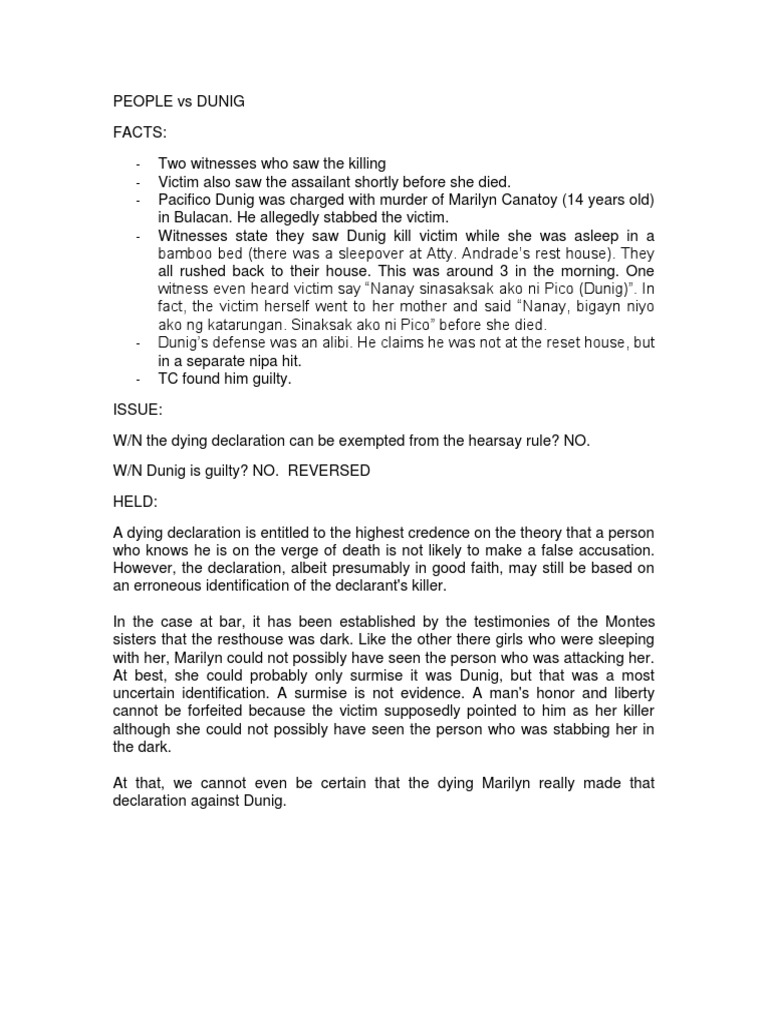 PEOPLE vs DUNIG

FACTS:

- Two witnesses who saw the killing
- Victim also saw the assailant shortly before she died.
- Pacifico Dunig was charged with murder of Marilyn Canatoy (14 years old) in Bulacan. He allegedly stabbed the victim.
- Witnesses state they saw Dunig kill victim while she was asleep in a bamboo bed (there was a sleepover at Atty. Andrade's rest house). They all rushed back to their house. This was around 3 in the morning. One witness even heard victim say "Nanay sinasaksak ako ni Pico (Dunig)". In fact, the victim herself went to her mother and said "Nanay, bigayn niyo ako ng katarungan. Sinaksak ako ni Pico" before she died.
- Dunig's defense was an alibi. He claims he was not at the reset house, but in a separate nipa hit.
- TC found him guilty.

ISSUE:

W/N the dying declaration can be exempted from the hearsay rule? NO.

W/N Dunig is guilty? NO. REVERSED

HELD:

A dying declaration is entitled to the highest credence on the theory that a person who knows he is on the verge of death is not likely to make a false accusation. However, the declaration, albeit presumably in good faith, may still be based on an erroneous identification of the declarant's killer.

In the case at bar, it has been established by the testimonies of the Montes sisters that the resthouse was dark. Like the other there girls who were sleeping with her, Marilyn could not possibly have seen the person who was attacking her. At best, she could probably only surmise it was Dunig, but that was a most uncertain identification. A surmise is not evidence. A man's honor and liberty cannot be forfeited because the victim supposedly pointed to him as her killer although she could not possibly have seen the person who was stabbing her in the dark.

At that, we cannot even be certain that the dying Marilyn really made that declaration against Dunig.